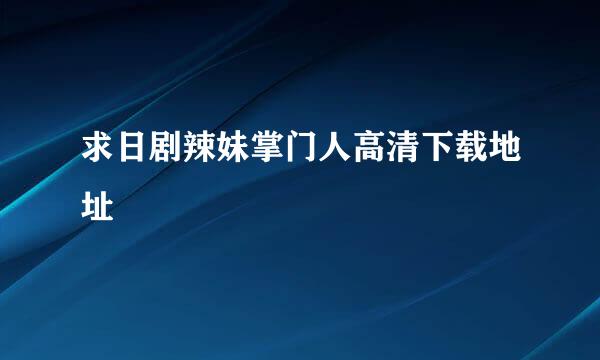 求日剧辣妹掌门人高清下载地址